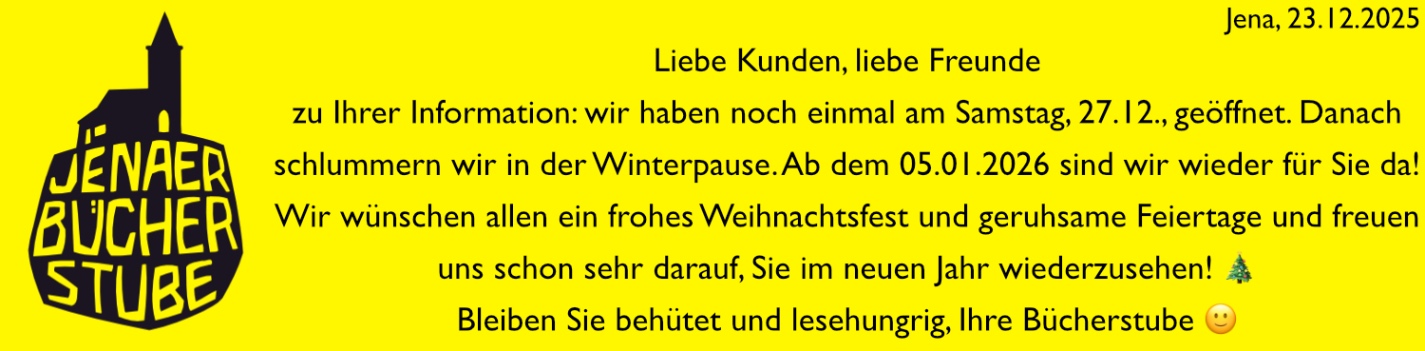 JENAER BÜCHER STUBE

Jena, 23.12.2025

Liebe Kunden, liebe Freunde

zu Ihrer Information: wir haben noch einmal am Samstag, 27.12., geöffnet. Danach schlummern wir in der Winterpause. Ab dem 05.01.2026 sind wir wieder für Sie da! Wir wünschen allen ein frohes Weihnachtsfest und geruhsame Feiertage und freuen uns schon sehr darauf, Sie im neuen Jahr wiederzusehen! 🎄

Bleiben Sie behütet und lesehungrig, Ihre Bücherstube 🙂